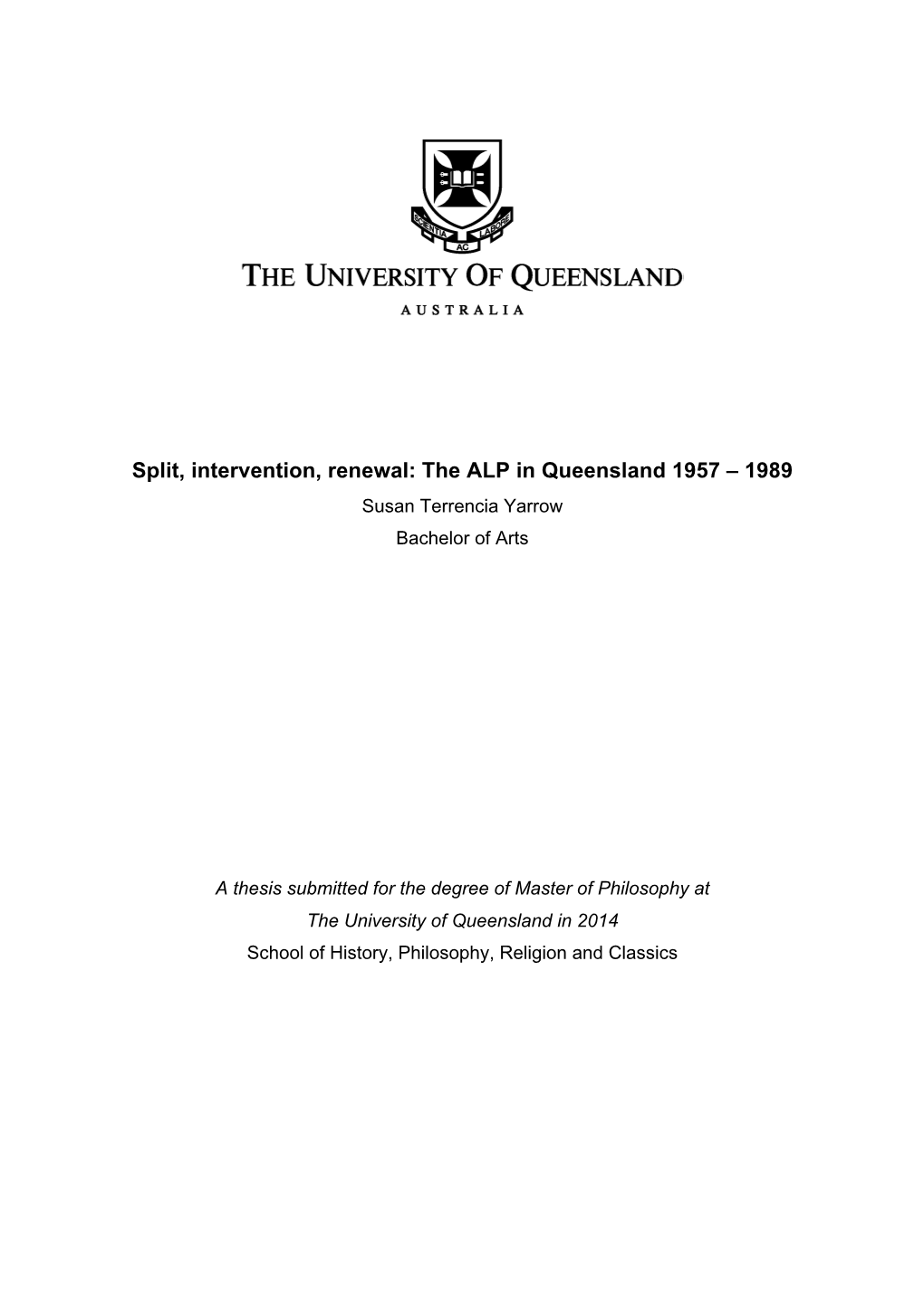 SCIENTIA AC LABORE

THE UNIVERSITY OF QUEENSLAND

AUSTRALIA

Split, intervention, renewal: The ALP in Queensland 1957 – 1989

Susan Terrencia Yarrow

Bachelor of Arts

A thesis submitted for the degree of Master of Philosophy at The University of Queensland in 2014

School of History, Philosophy, Religion and Classics